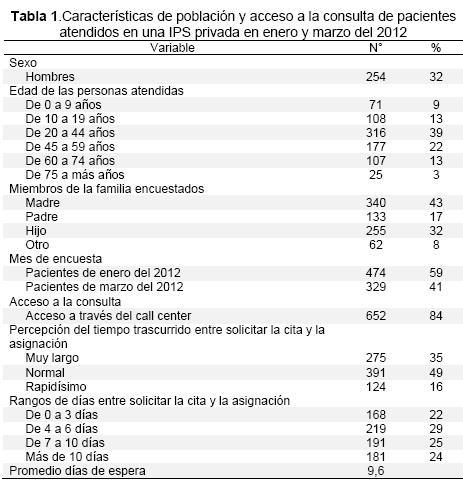 **Tabla 1**.Características de población y acceso a la consulta de pacientes atendidos en una IPS privada en enero y marzo del 2012

| Variable | N° | % |
|---|---|---|
| Sexo | | |
| Hombres | 254 | 32 |
| Edad de las personas atendidas | | |
| De 0 a 9 años | 71 | 9 |
| De 10 a 19 años | 108 | 13 |
| De 20 a 44 años | 316 | 39 |
| De 45 a 59 años | 177 | 22 |
| De 60 a 74 años | 107 | 13 |
| De 75 a más años | 25 | 3 |
| Miembros de la familia encuestados | | |
| Madre | 340 | 43 |
| Padre | 133 | 17 |
| Hijo | 255 | 32 |
| Otro | 62 | 8 |
| Mes de encuesta | | |
| Pacientes de enero del 2012 | 474 | 59 |
| Pacientes de marzo del 2012 | 329 | 41 |
| Acceso a la consulta | | |
| Acceso a través del call center | 652 | 84 |
| Percepción del tiempo trascurrido entre solicitar la cita y la asignación | | |
| Muy largo | 275 | 35 |
| Normal | 391 | 49 |
| Rapidísimo | 124 | 16 |
| Rangos de días entre solicitar la cita y la asignación | | |
| De 0 a 3 días | 168 | 22 |
| De 4 a 6 días | 219 | 29 |
| De 7 a 10 días | 191 | 25 |
| Más de 10 días | 181 | 24 |
| Promedio días de espera | 9,6 | |